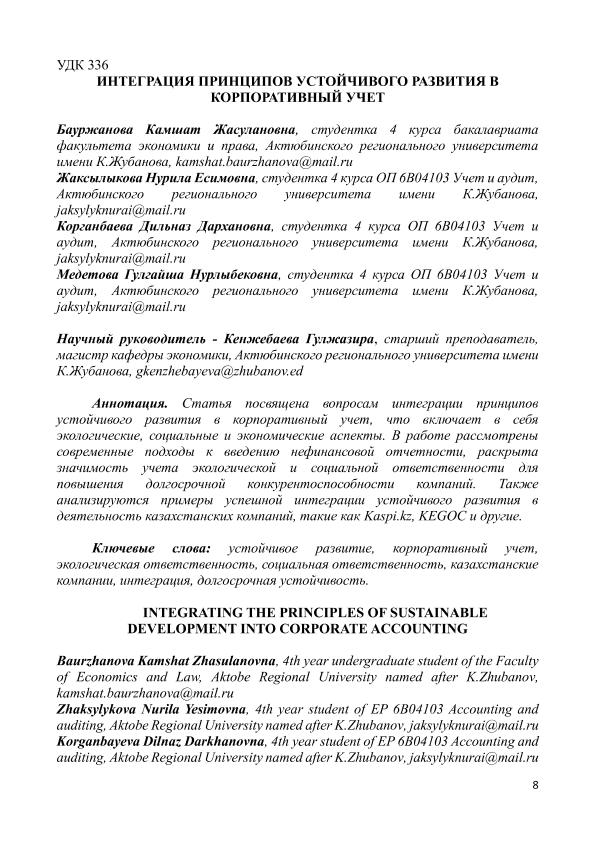 УДК 336
ИНТЕГРАЦИЯ ПРИНЦИПОВ УСТОЙЧИВОГО РАЗВИТИЯ В КОРПОРАТИВНЫЙ УЧЕТ

Бауржанова Камшат Жасулановна, студентка 4 курса бакалавриата факультета экономики и права, Актюбинского регионального университета имени К.Жубанова, kamshat.baurzhanova@mail.ru
Жаксылыкова Нурила Есимовна, студентка 4 курса ОП 6В04103 Учет и аудит, Актюбинского регионального университета имени К.Жубанова, jaksylyknurai@mail.ru
Корганбаева Дильназ Дархановна, студентка 4 курса ОП 6В04103 Учет и аудит, Актюбинского регионального университета имени К.Жубанова, jaksylyknurai@mail.ru
Медетова Гулгайша Нурлыбековна, студентка 4 курса ОП 6В04103 Учет и аудит, Актюбинского регионального университета имени К.Жубанова, jaksylyknurai@mail.ru

Научный руководитель - Кенжебаева Гулжазира, старший преподаватель, магистр кафедры экономики, Актюбинского регионального университета имени К.Жубанова, gkenzhebayeva@zhubanov.ed

Аннотация. Статья посвящена вопросам интеграции принципов устойчивого развития в корпоративный учет, что включает в себя экологические, социальные и экономические аспекты. В работе рассмотрены современные подходы к введению нефинансовой отчетности, раскрыта значимость учета экологической и социальной ответственности для повышения долгосрочной конкурентоспособности компаний. Также анализируются примеры успешной интеграции устойчивого развития в деятельность казахстанских компаний, такие как Kaspi.kz, KEGOC и другие.

Ключевые слова: устойчивое развитие, корпоративный учет, экологическая ответственность, социальная ответственность, казахстанские компании, интеграция, долгосрочная устойчивость.

INTEGRATING THE PRINCIPLES OF SUSTAINABLE DEVELOPMENT INTO CORPORATE ACCOUNTING

Baurzhanova Kamshat Zhasulanovna, 4th year undergraduate student of the Faculty of Economics and Law, Aktobe Regional University named after K.Zhubanov, kamshat.baurzhanova@mail.ru
Zhaksylykova Nurila Yesimovna, 4th year student of EP 6B04103 Accounting and auditing, Aktobe Regional University named after K.Zhubanov, jaksylyknurai@mail.ru
Korganbayeva Dilnaz Darkhanovna, 4th year student of EP 6B04103 Accounting and auditing, Aktobe Regional University named after K.Zhubanov, jaksylyknurai@mail.ru

8